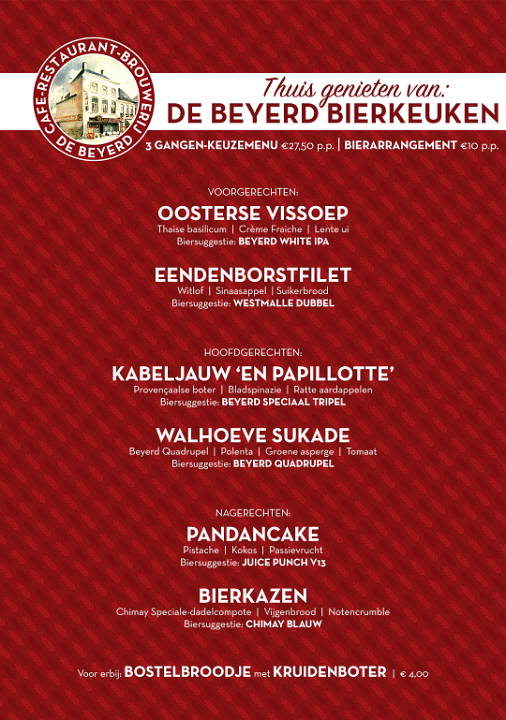 CAFE-RESTAURANT-BROUWERIJ
DE BEYERD

Thuis genieten van:
DE BEYERD BIERKEUKEN

3 GANGEN-KEUZEMENU €27,50 p.p. | BIERARRANGEMENT €10 p.p.

VOORGERECHTEN:

OOSTERSE VISSOEP
Thaise basilicum | Crème Fraiche | Lente ui
Biersuggestie: BEYERD WHITE IPA

EENDENBORSTFILET
Witlof | Sinaasappel | Suikerbrood
Biersuggestie: WESTMALLE DUBBEL

HOOFDGERECHTEN:

KABELJAUW 'EN PAPILLOTTE'
Provençaalse boter | Bladspinazie | Ratte aardappelen
Biersuggestie: BEYERD SPECIAAL TRIPEL

WALHOEVE SUKADE
Beyerd Quadrupel | Polenta | Groene asperge | Tomaat
Biersuggestie: BEYERD QUADRUPEL

NAGERECHTEN:

PANDANCAKE
Pistache | Kokos | Passievrucht
Biersuggestie: JUICE PUNCH V13

BIERKAZEN
Chimay Speciale-dadelcompote | Vijgenbrood | Notencrumble
Biersuggestie: CHIMAY BLAUW

Voor erbij: BOSTELBROODJE met KRUIDENBOTER | € 4,00